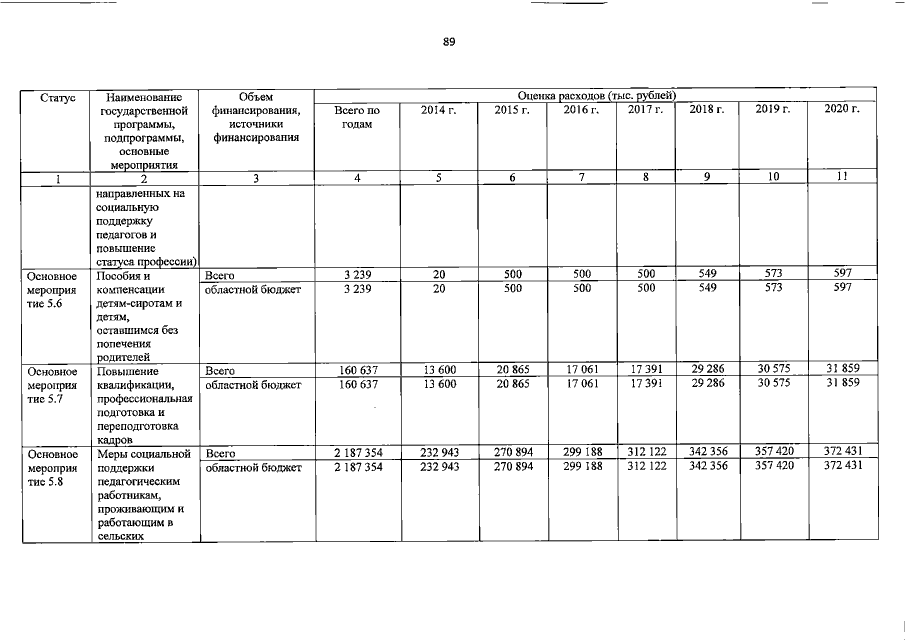 89

| Статус | Наименование государственной программы, подпрограммы, основные мероприятия | Объем финансирования, источники финансирования | Оценка расходов (тыс. рублей) | | | | | | | |
|---|---|---|---|---|---|---|---|---|---|---|
| | | | Всего по годам | 2014 г. | 2015 г. | 2016 г. | 2017 г. | 2018 г. | 2019 г. | 2020 г. |
| 1 | 2 | 3 | 4 | 5 | 6 | 7 | 8 | 9 | 10 | 11 |
| | направленных на социальную поддержку педагогов и повышение статуса профессии) | | | | | | | | | |
| Основное мероприятие 5.6 | Пособия и компенсации детям-сиротам и детям, оставшимся без попечения родителей | Всего | 3 239 | 20 | 500 | 500 | 500 | 549 | 573 | 597 |
| | | областной бюджет | 3 239 | 20 | 500 | 500 | 500 | 549 | 573 | 597 |
| Основное мероприятие 5.7 | Повышение квалификации, профессиональная подготовка и переподготовка кадров | Всего | 160 637 | 13 600 | 20 865 | 17 061 | 17 391 | 29 286 | 30 575 | 31 859 |
| | | областной бюджет | 160 637 | 13 600 | 20 865 | 17 061 | 17 391 | 29 286 | 30 575 | 31 859 |
| Основное мероприятие 5.8 | Меры социальной поддержки педагогическим работникам, проживающим и работающим в сельских | Всего | 2 187 354 | 232 943 | 270 894 | 299 188 | 312 122 | 342 356 | 357 420 | 372 431 |
| | | областной бюджет | 2 187 354 | 232 943 | 270 894 | 299 188 | 312 122 | 342 356 | 357 420 | 372 431 |